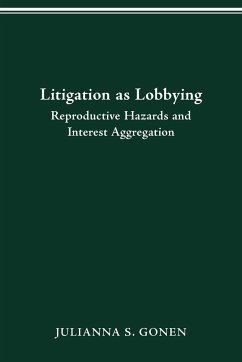 Litigation as Lobbying
Reproductive Hazards and Interest Aggregation

JULIANNA S. GONEN